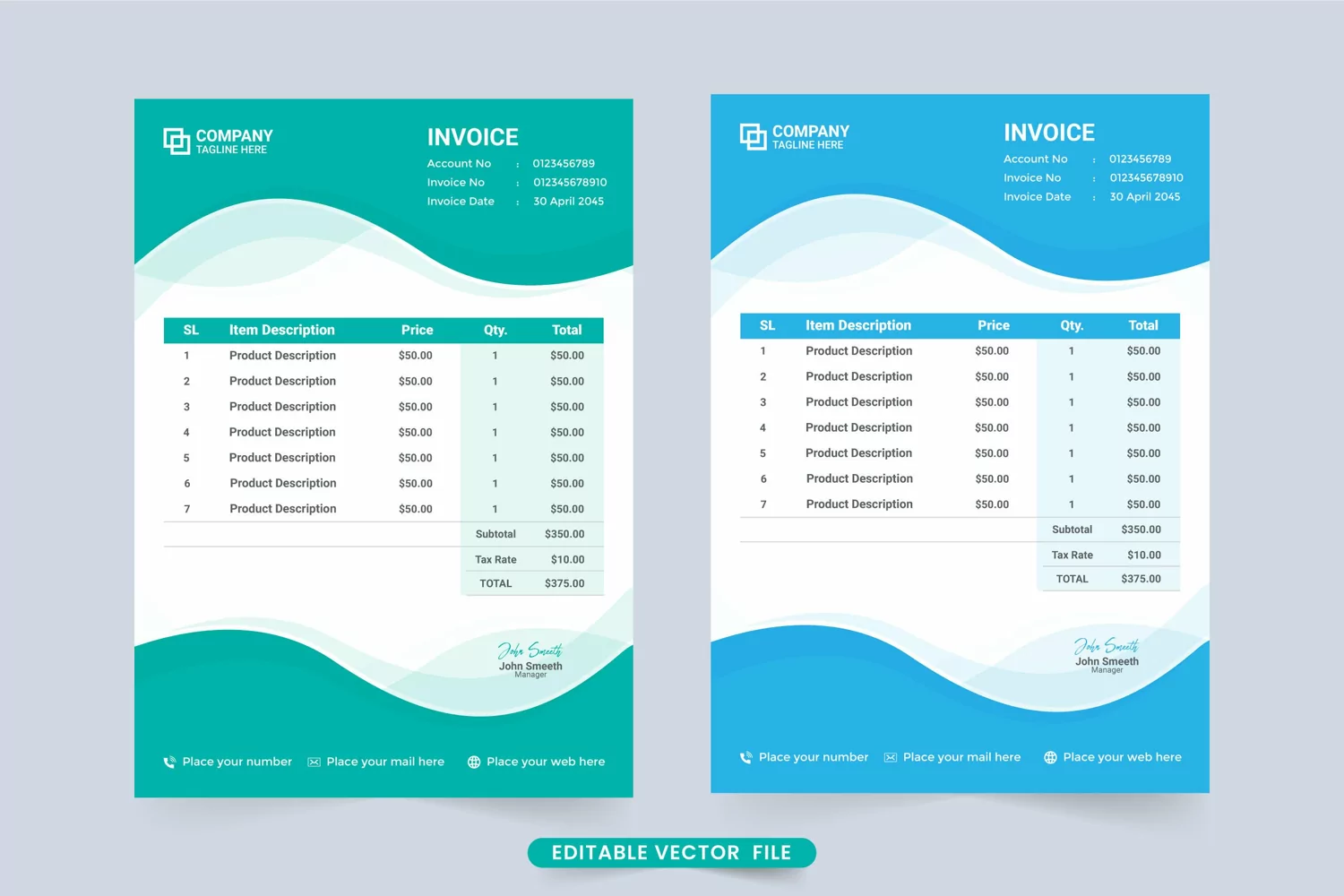 COMPANY
TAGLINE HERE

INVOICE

Account No : 0123456789
Invoice No : 012345678910
Invoice Date : 30 April 2045

| SL | Item Description | Price | Qty. | Total |
|---|---|---|---|---|
| 1 | Product Description | $50.00 | 1 | $50.00 |
| 2 | Product Description | $50.00 | 1 | $50.00 |
| 3 | Product Description | $50.00 | 1 | $50.00 |
| 4 | Product Description | $50.00 | 1 | $50.00 |
| 5 | Product Description | $50.00 | 1 | $50.00 |
| 6 | Product Description | $50.00 | 1 | $50.00 |
| 7 | Product Description | $50.00 | 1 | $50.00 |
| | | | Subtotal | $350.00 |
| | | | Tax Rate | $10.00 |
| | | | TOTAL | $375.00 |

John Smeeth
John Smeeth
Manager

Place your number Place your mail here Place your web here

COMPANY
TAGLINE HERE

INVOICE

Account No : 0123456789
Invoice No : 012345678910
Invoice Date : 30 April 2045

| SL | Item Description | Price | Qty. | Total |
|---|---|---|---|---|
| 1 | Product Description | $50.00 | 1 | $50.00 |
| 2 | Product Description | $50.00 | 1 | $50.00 |
| 3 | Product Description | $50.00 | 1 | $50.00 |
| 4 | Product Description | $50.00 | 1 | $50.00 |
| 5 | Product Description | $50.00 | 1 | $50.00 |
| 6 | Product Description | $50.00 | 1 | $50.00 |
| 7 | Product Description | $50.00 | 1 | $50.00 |
| | | | Subtotal | $350.00 |
| | | | Tax Rate | $10.00 |
| | | | TOTAL | $375.00 |

John Smeeth
John Smeeth
Manager

Place your number Place your mail here Place your web here

EDITABLE VECTOR FILE